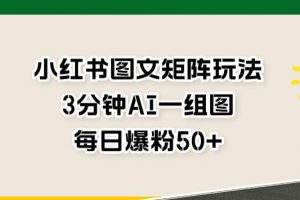 小红书图文矩阵玩法
3分钟AI一组图
每日爆粉50+